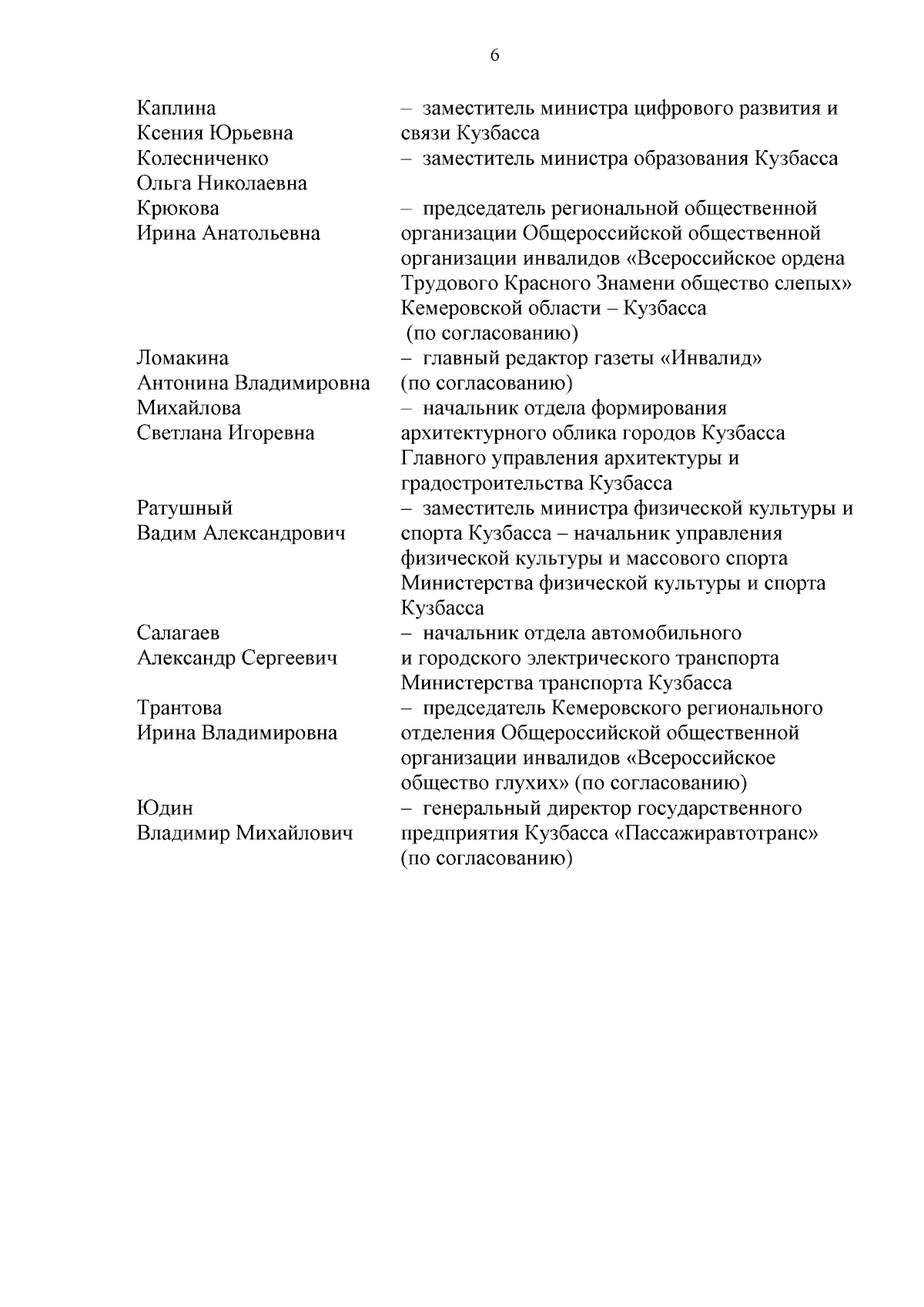 6

| | |
|---|---|
| Каплина Ксения Юрьевна | – заместитель министра цифрового развития и связи Кузбасса |
| Колесниченко Ольга Николаевна | – заместитель министра образования Кузбасса |
| Крюкова Ирина Анатольевна | – председатель региональной общественной организации Общероссийской общественной организации инвалидов «Всероссийское ордена Трудового Красного Знамени общество слепых» Кемеровской области – Кузбасса (по согласованию) |
| Ломакина Антонина Владимировна | – главный редактор газеты «Инвалид» (по согласованию) |
| Михайлова Светлана Игоревна | – начальник отдела формирования архитектурного облика городов Кузбасса Главного управления архитектуры и градостроительства Кузбасса |
| Ратушный Вадим Александрович | – заместитель министра физической культуры и спорта Кузбасса – начальник управления физической культуры и массового спорта Министерства физической культуры и спорта Кузбасса |
| Салагаев Александр Сергеевич | – начальник отдела автомобильного и городского электрического транспорта Министерства транспорта Кузбасса |
| Трантова Ирина Владимировна | – председатель Кемеровского регионального отделения Общероссийской общественной организации инвалидов «Всероссийское общество глухих» (по согласованию) |
| Юдин Владимир Михайлович | – генеральный директор государственного предприятия Кузбасса «Пассажиравтотранс» (по согласованию) |